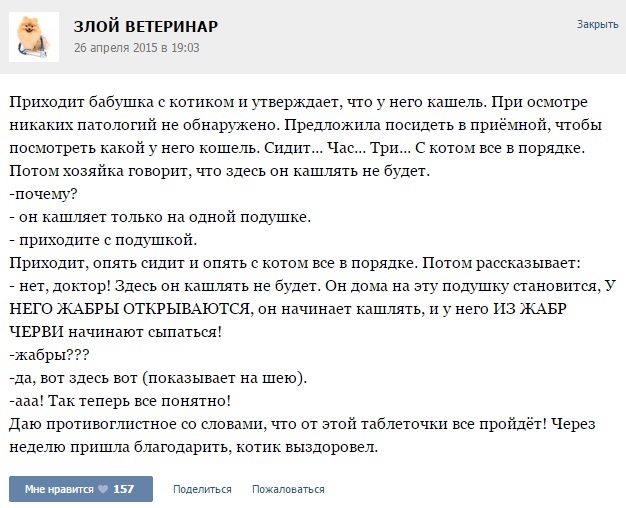 ЗЛОЙ ВЕТЕРИНАР
26 апреля 2015 в 19:03
Закрыть

Приходит бабушка с котиком и утверждает, что у него кашель. При осмотре никаких патологий не обнаружено. Предложила посидеть в приёмной, чтобы посмотреть какой у него кошель. Сидит... Час... Три... С котом все в порядке. Потом хозяйка говорит, что здесь он кашлять не будет.
-почему?
- он кашляет только на одной подушке.
- приходите с подушкой.
Приходит, опять сидит и опять с котом все в порядке. Потом рассказывает:
- нет, доктор! Здесь он кашлять не будет. Он дома на эту подушку становится, У НЕГО ЖАБРЫ ОТКРЫВАЮТСЯ, он начинает кашлять, и у него ИЗ ЖАБР ЧЕРВИ начинают сыпаться!
-жабры???
-да, вот здесь вот (показывает на шею).
-ааа! Так теперь все понятно!
Даю противоглистное со словами, что от этой таблеточки все пройдёт! Через неделю пришла благодарить, котик выздоровел.

Мне нравится 157
Поделиться
Пожаловаться